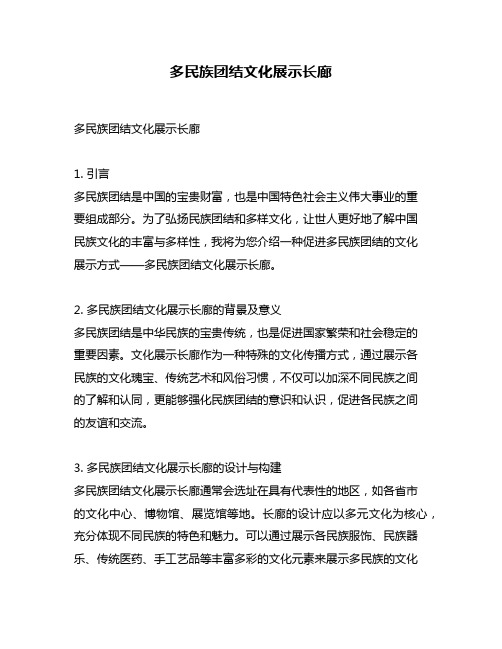 多民族团结文化展示长廊

多民族团结文化展示长廊

1. 引言
多民族团结是中国的宝贵财富，也是中国特色社会主义伟大事业的重要组成部分。为了弘扬民族团结和多样文化，让世人更好地了解中国民族文化的丰富与多样性，我将为您介绍一种促进多民族团结的文化展示方式——多民族团结文化展示长廊。

2. 多民族团结文化展示长廊的背景及意义
多民族团结是中华民族的宝贵传统，也是促进国家繁荣和社会稳定的重要因素。文化展示长廊作为一种特殊的文化传播方式，通过展示各民族的文化瑰宝、传统艺术和风俗习惯，不仅可以加深不同民族之间的了解和认同，更能够强化民族团结的意识和认识，促进各民族之间的友谊和交流。

3. 多民族团结文化展示长廊的设计与构建
多民族团结文化展示长廊通常会选址在具有代表性的地区，如各省市的文化中心、博物馆、展览馆等地。长廊的设计应以多元文化为核心，充分体现不同民族的特色和魅力。可以通过展示各民族服饰、民族器乐、传统医药、手工艺品等丰富多彩的文化元素来展示多民族的文化